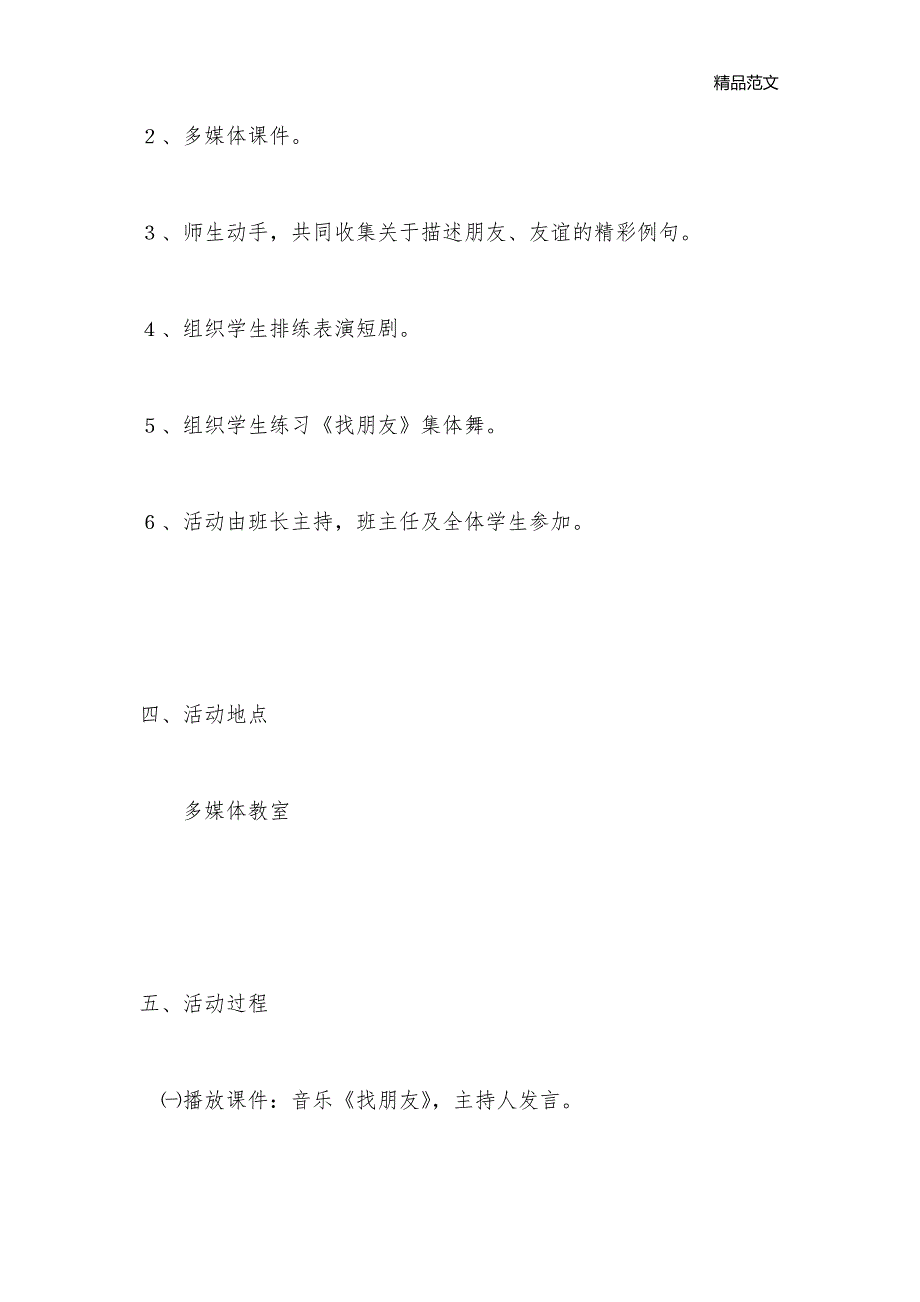 精品范文

2、多媒体课件。

3、师生动手，共同收集关于描述朋友、友谊的精彩例句。

4、组织学生排练表演短剧。

5、组织学生练习《找朋友》集体舞。

6、活动由班长主持，班主任及全体学生参加。

四、活动地点

多媒体教室

五、活动过程

㈠播放课件：音乐《找朋友》，主持人发言。